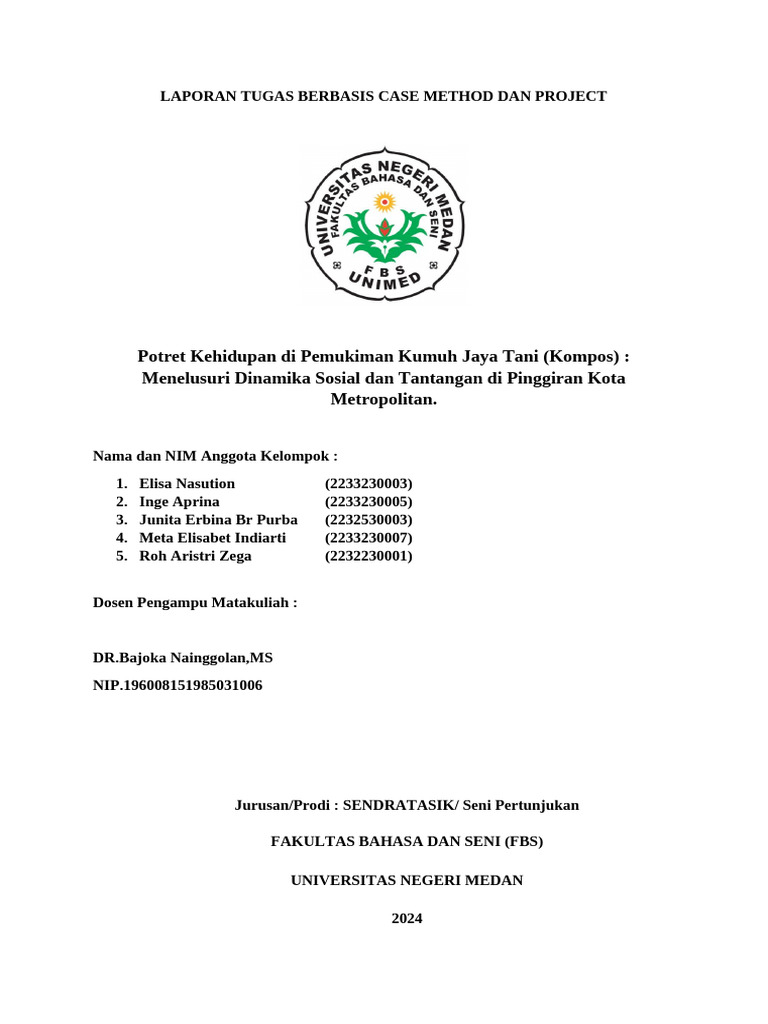 LAPORAN TUGAS BERBASIS CASE METHOD DAN PROJECT

UNIVERSITAS NEGERI MEDAN
FAKULTAS BAHASA DAN SENI
F B S
UNIMED

Potret Kehidupan di Pemukiman Kumuh Jaya Tani (Kompos) : Menelusuri Dinamika Sosial dan Tantangan di Pinggiran Kota Metropolitan.

Nama dan NIM Anggota Kelompok :

1. Elisa Nasution (2233230003)
2. Inge Aprina (2233230005)
3. Junita Erbina Br Purba (2232530003)
4. Meta Elisabet Indiarti (2233230007)
5. Roh Aristri Zega (2232230001)

Dosen Pengampu Matakuliah :

DR.Bajoka Nainggolan,MS

NIP.196008151985031006

Jurusan/Prodi : SENDRATASIK/ Seni Pertunjukan

FAKULTAS BAHASA DAN SENI (FBS)

UNIVERSITAS NEGERI MEDAN

2024